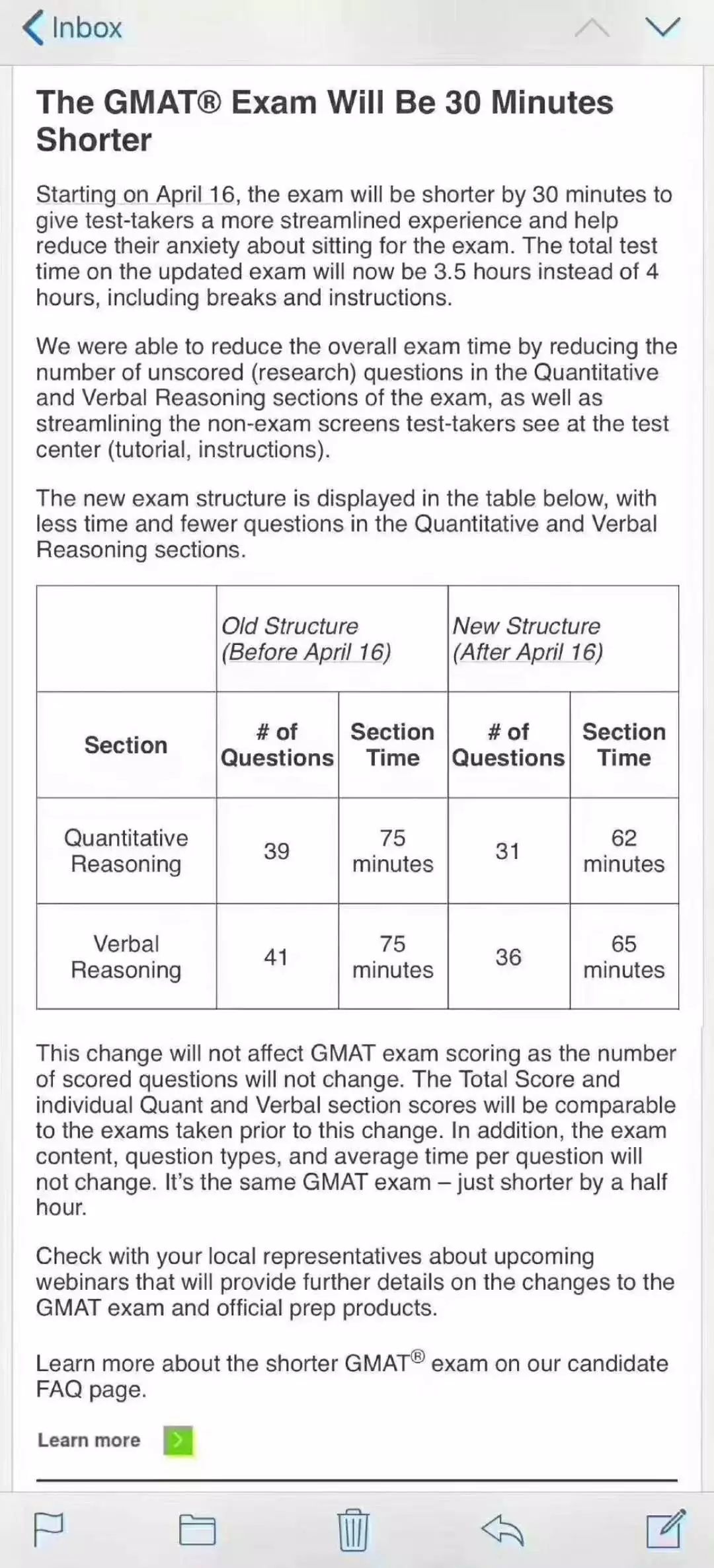 Inbox

The GMAT® Exam Will Be 30 Minutes Shorter

Starting on April 16, the exam will be shorter by 30 minutes to give test-takers a more streamlined experience and help reduce their anxiety about sitting for the exam. The total test time on the updated exam will now be 3.5 hours instead of 4 hours, including breaks and instructions.

We were able to reduce the overall exam time by reducing the number of unscored (research) questions in the Quantitative and Verbal Reasoning sections of the exam, as well as streamlining the non-exam screens test-takers see at the test center (tutorial, instructions).

The new exam structure is displayed in the table below, with less time and fewer questions in the Quantitative and Verbal Reasoning sections.

| | Old Structure (Before April 16) | | New Structure (After April 16) | |
|---|---|---|---|---|
| Section | # of Questions | Section Time | # of Questions | Section Time |
| Quantitative Reasoning | 39 | 75 minutes | 31 | 62 minutes |
| Verbal Reasoning | 41 | 75 minutes | 36 | 65 minutes |

This change will not affect GMAT exam scoring as the number of scored questions will not change. The Total Score and individual Quant and Verbal section scores will be comparable to the exams taken prior to this change. In addition, the exam content, question types, and average time per question will not change. It's the same GMAT exam – just shorter by a half hour.

Check with your local representatives about upcoming webinars that will provide further details on the changes to the GMAT exam and official prep products.

Learn more about the shorter GMAT® exam on our candidate FAQ page.

Learn more